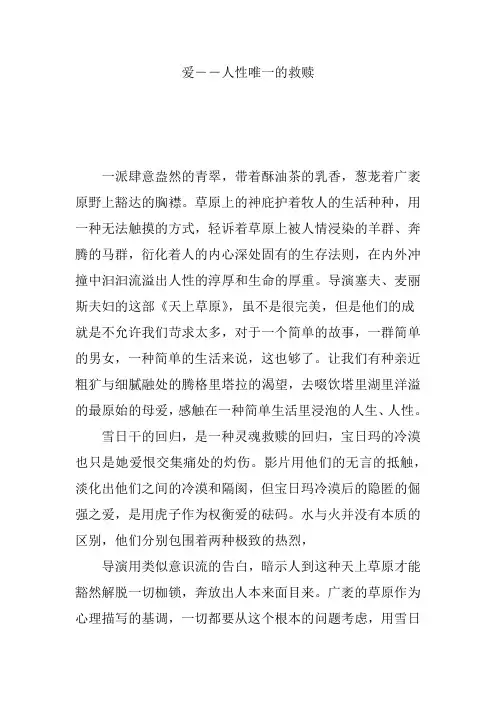 爱——人性唯一的救赎

一派肆意盎然的青翠，带着酥油茶的乳香，葱茏着广袤原野上豁达的胸襟。草原上的神庇护着牧人的生活种种，用一种无法触摸的方式，轻诉着草原上被人情浸染的羊群、奔腾的马群，衍化着人的内心深处固有的生存法则，在内外冲撞中汩汩流溢出人性的淳厚和生命的厚重。导演塞夫、麦丽斯夫妇的这部《天上草原》，虽不是很完美，但是他们的成就是不允许我们苛求太多，对于一个简单的故事，一群简单的男女，一种简单的生活来说，这也够了。让我们有种亲近粗犷与细腻融处的腾格里塔拉的渴望，去啜饮塔里湖里洋溢的最原始的母爱，感触在一种简单生活里浸泡的人生、人性。

雪日干的回归，是一种灵魂救赎的回归，宝日玛的冷漠也只是她爱恨交集痛处的灼伤。影片用他们的无言的抵触，淡化出他们之间的冷漠和隔阂，但宝日玛冷漠后的隐匿的倔强之爱，是用虎子作为权衡爱的砝码。水与火并没有本质的区别，他们分别包围着两种极致的热烈，

导演用类似意识流的告白，暗示人到这种天上草原才能豁然解脱一切枷锁，奔放出人本来面目来。广袤的草原作为心理描写的基调，一切都要从这个根本的问题考虑，用雪日